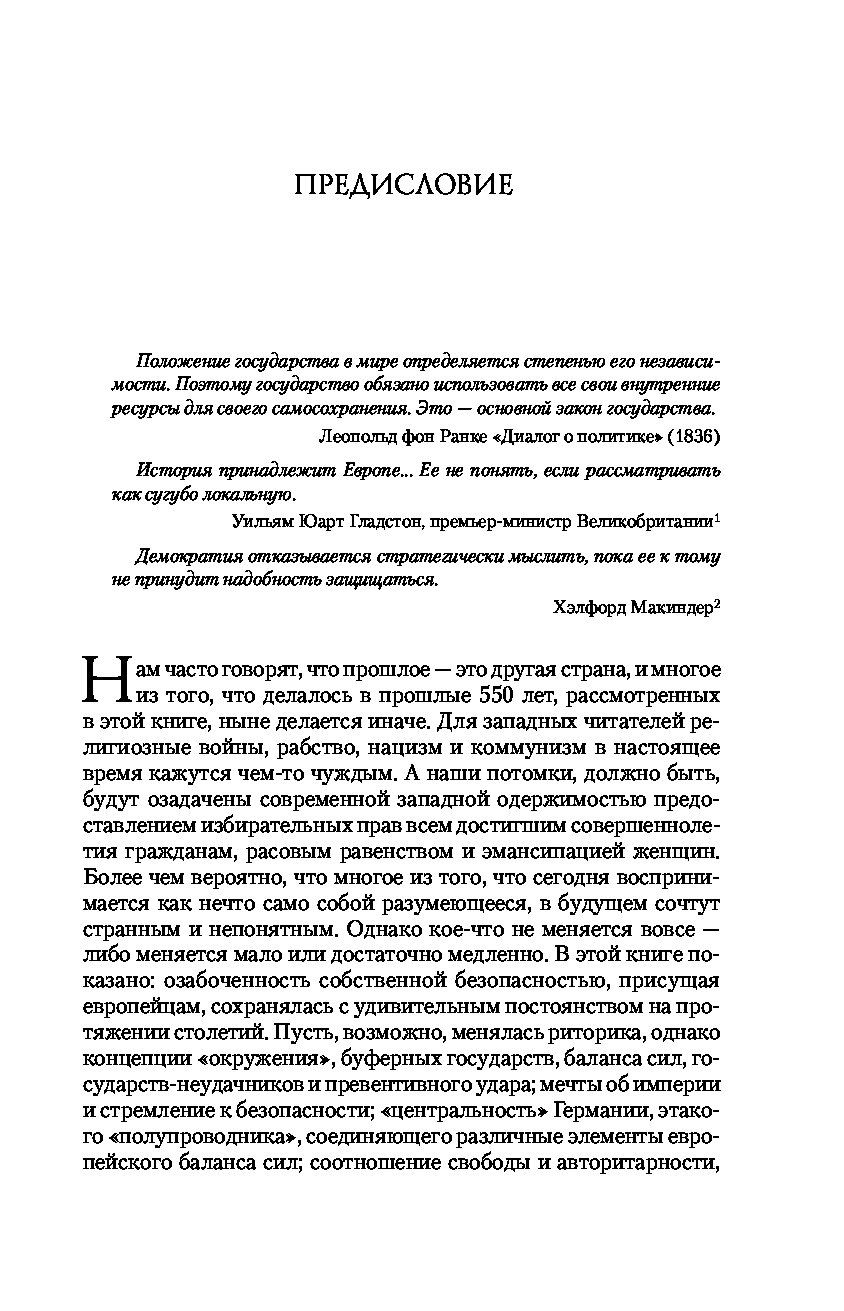 ПРЕДИСЛОВИЕ

Положение государства в мире определяется степенью его независимости. Поэтому государство обязано использовать все свои внутренние ресурсы для своего самосохранения. Это — основной закон государства.

Леопольд фон Ранке «Диалог о политике» (1836)

История принадлежит Европе... Ее не понять, если рассматривать как сугубо локальную.

Уильям Юарт Гладстон, премьер-министр Великобритании$^1$

Демократия отказывается стратегически мыслить, пока ее к тому не принудит надобность защищаться.

Хэлфорд Макиндер$^2$

Нам часто говорят, что прошлое — это другая страна, и многое из того, что делалось в прошлые 550 лет, рассмотренных в этой книге, ныне делается иначе. Для западных читателей религиозные войны, рабство, нацизм и коммунизм в настоящее время кажутся чем-то чуждым. А наши потомки, должно быть, будут озадачены современной западной одержимостью предоставлением избирательных прав всем достигшим совершеннолетия гражданам, расовым равенством и эмансипацией женщин. Более чем вероятно, что многое из того, что сегодня воспринимается как нечто само собой разумеющееся, в будущем сочтут странным и непонятным. Однако кое-что не меняется вовсе — либо меняется мало или достаточно медленно. В этой книге показано: озабоченность собственной безопасностью, присущая европейцам, сохранялась с удивительным постоянством на протяжении столетий. Пусть, возможно, менялась риторика, однако концепции «окружения», буферных государств, баланса сил, государств-неудачников и превентивного удара; мечты об империи и стремление к безопасности; «центральность» Германии, этакого «полупроводника», соединяющего различные элементы европейского баланса сил; соотношение свободы и авторитарности,